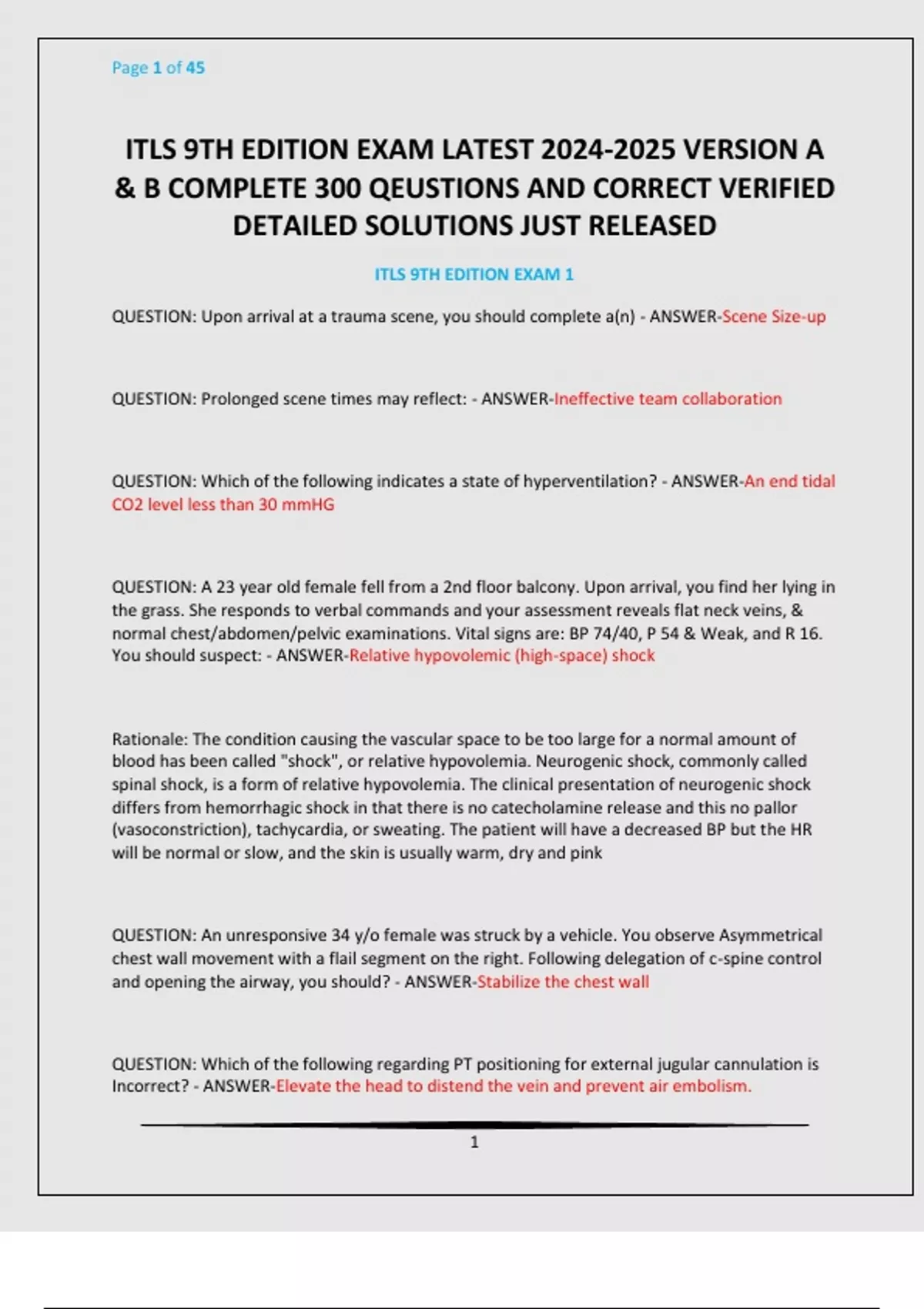 Page 1 of 45

ITLS 9TH EDITION EXAM LATEST 2024-2025 VERSION A & B COMPLETE 300 QEUSTIONS AND CORRECT VERIFIED DETAILED SOLUTIONS JUST RELEASED

ITLS 9TH EDITION EXAM 1

QUESTION: Upon arrival at a trauma scene, you should complete a(n) - ANSWER-Scene Size-up

QUESTION: Prolonged scene times may reflect: - ANSWER-Ineffective team collaboration

QUESTION: Which of the following indicates a state of hyperventilation? - ANSWER-An end tidal CO2 level less than 30 mmHG

QUESTION: A 23 year old female fell from a 2nd floor balcony. Upon arrival, you find her lying in the grass. She responds to verbal commands and your assessment reveals flat neck veins, & normal chest/abdomen/pelvic examinations. Vital signs are: BP 74/40, P 54 & Weak, and R 16. You should suspect: - ANSWER-Relative hypovolemic (high-space) shock

Rationale: The condition causing the vascular space to be too large for a normal amount of blood has been called "shock", or relative hypovolemia. Neurogenic shock, commonly called spinal shock, is a form of relative hypovolemia. The clinical presentation of neurogenic shock differs from hemorrhagic shock in that there is no catecholamine release and this no pallor (vasoconstriction), tachycardia, or sweating. The patient will have a decreased BP but the HR will be normal or slow, and the skin is usually warm, dry and pink

QUESTION: An unresponsive 34 y/o female was struck by a vehicle. You observe Asymmetrical chest wall movement with a flail segment on the right. Following delegation of c-spine control and opening the airway, you should? - ANSWER-Stabilize the chest wall

QUESTION: Which of the following regarding PT positioning for external jugular cannulation is Incorrect? - ANSWER-Elevate the head to distend the vein and prevent air embolism.

1